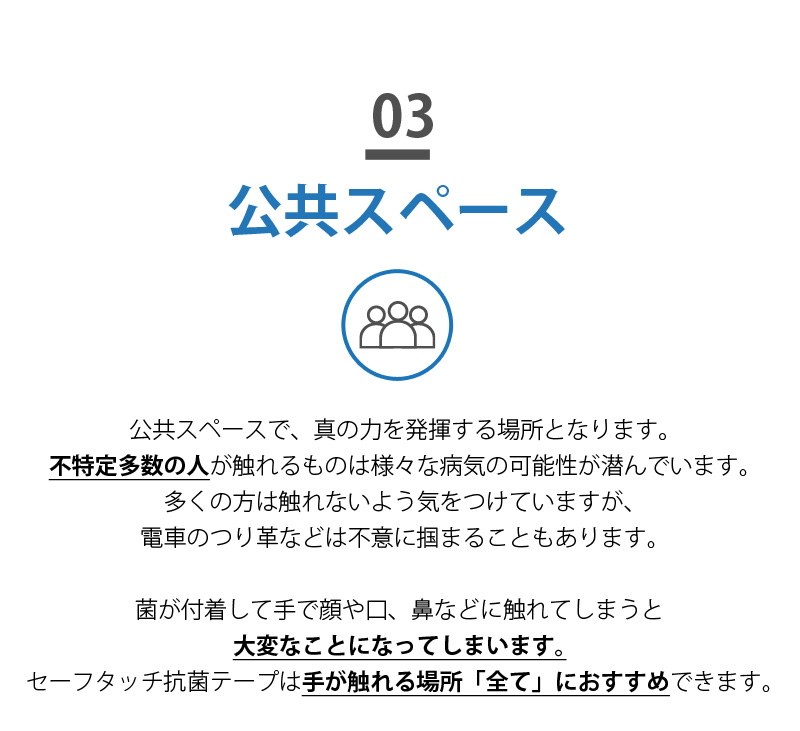 03

公共スペース

公共スペースで、真の力を発揮する場所となります。
不特定多数の人が触れるものは様々な病気の可能性が潜んでいます。
多くの方は触れないよう気をつけていますが、
電車のつり革などは不意に掴まることもあります。

菌が付着して手で顔や口、鼻などに触れてしまうと
大変なことになってしまいます。
セーフタッチ抗菌テープは手が触れる場所「全て」におすすめできます。